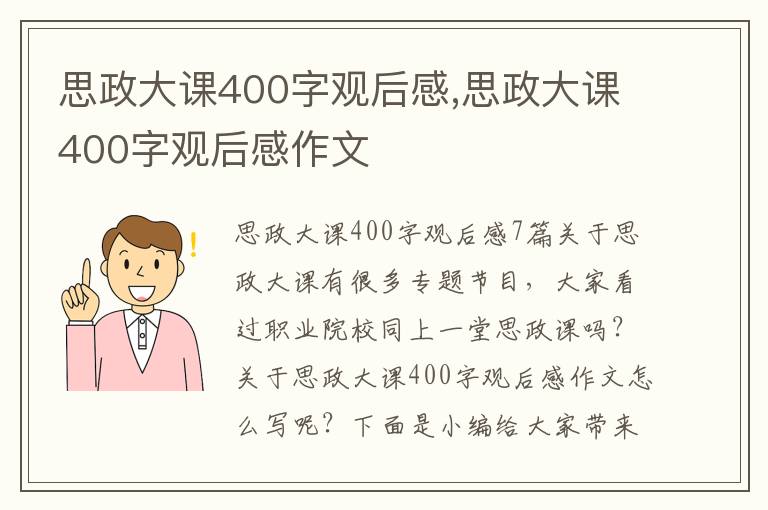 思政大课400字观后感,思政大课400字观后感作文

思政大课400字观后感7篇关于思政大课有很多专题节目，大家看过职业院校同上一堂思政课吗？关于思政大课400字观后感作文怎么写呢？下面是小编给大家带来